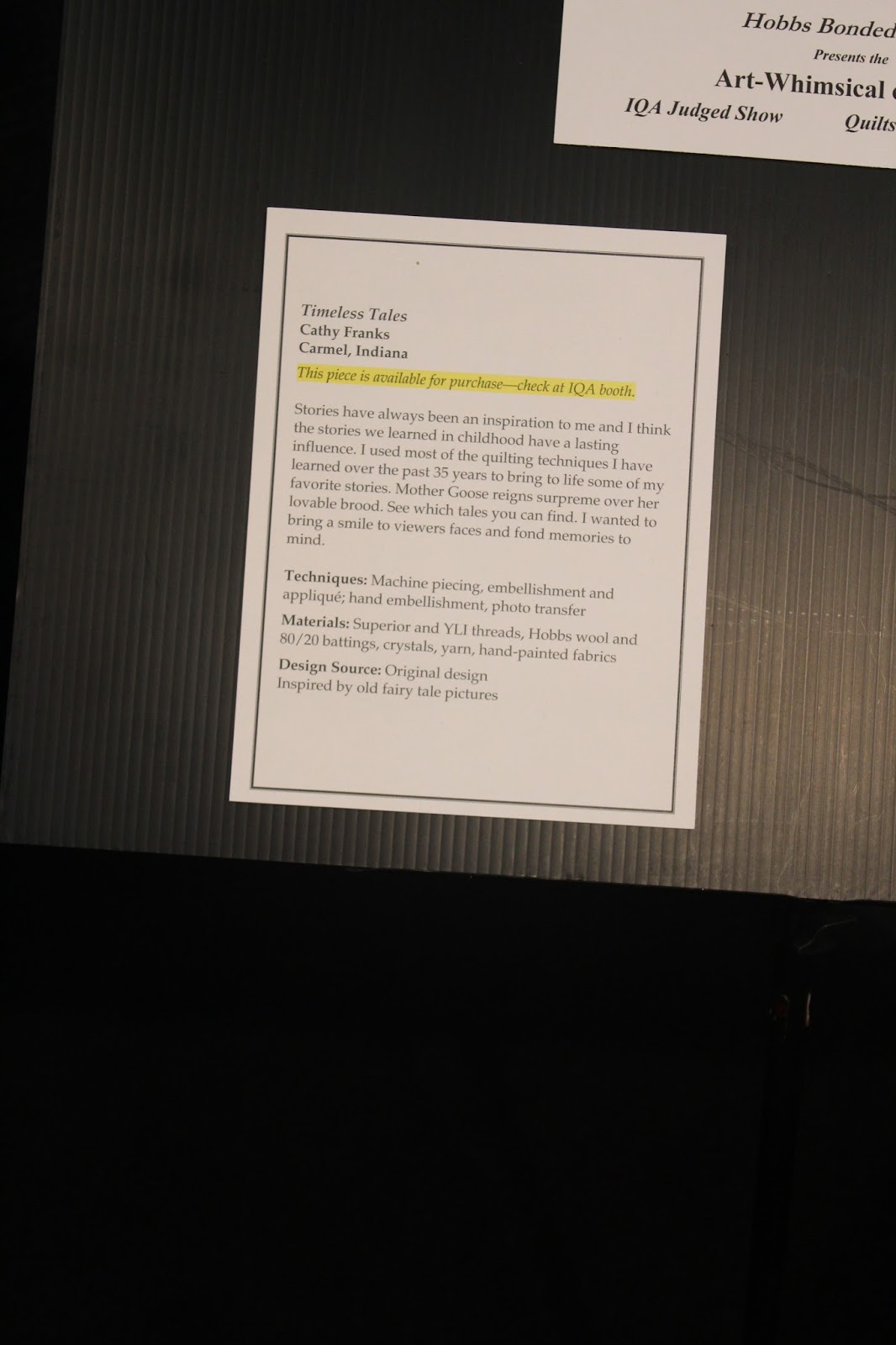 Hobbs Bonded

Presents the

Art-Whimsical

IQA Judged Show

Quilts

Timeless Tales
Cathy Franks
Carmel, Indiana

This piece is available for purchase—check at IQA booth.

Stories have always been an inspiration to me and I think the stories we learned in childhood have a lasting influence. I used most of the quilting techniques I have learned over the past 35 years to bring to life some of my favorite stories. Mother Goose reigns surpreme over her lovable brood. See which tales you can find. I wanted to bring a smile to viewers faces and fond memories to mind.

Techniques: Machine piecing, embellishment and appliqué; hand embellishment, photo transfer

Materials: Superior and YLI threads, Hobbs wool and 80/20 battings, crystals, yarn, hand-painted fabrics

Design Source: Original design
Inspired by old fairy tale pictures